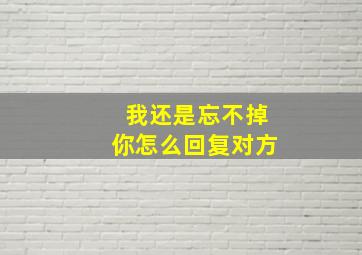 我还是忘不掉
你怎么回复对方